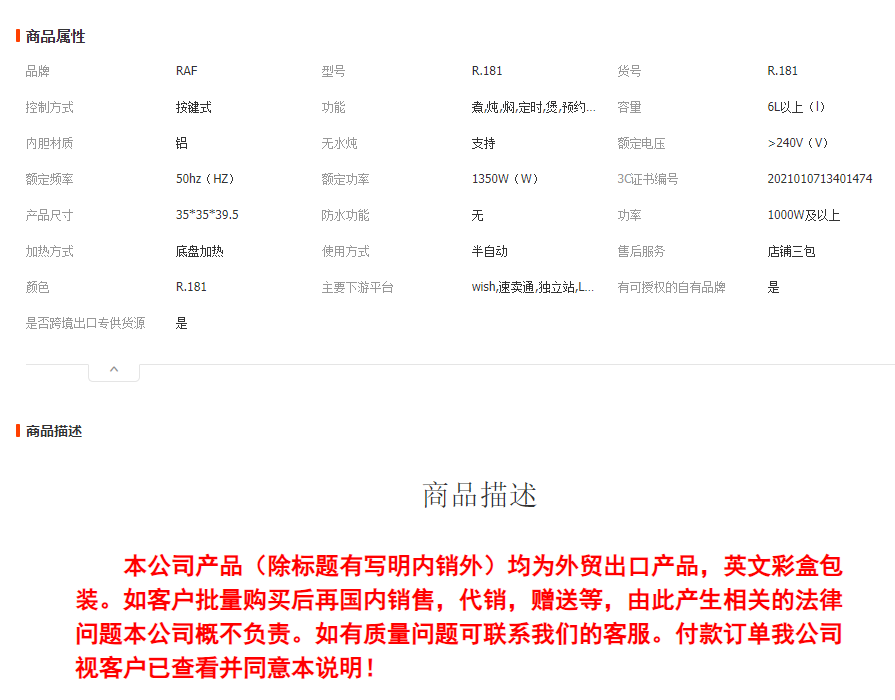 商品属性

| 品牌 | RAF | 型号 | R.181 | 货号 | R.181 |
|---|---|---|---|---|---|
| 控制方式 | 按键式 | 功能 | 煮,炖,焖,定时,煲,预约... | 容量 | 6L以上（l） |
| 内胆材质 | 铝 | 无水炖 | 支持 | 额定电压 | >240V（V） |
| 额定频率 | 50hz（HZ） | 额定功率 | 1350W（W） | 3C证书编号 | 2021010713401474 |
| 产品尺寸 | 35*35*39.5 | 防水功能 | 无 | 功率 | 1000W及以上 |
| 加热方式 | 底盘加热 | 使用方式 | 半自动 | 售后服务 | 店铺三包 |
| 颜色 | R.181 | 主要下游平台 | wish,速卖通,独立站,L... | 有可授权的自有品牌 | 是 |
| 是否跨境出口专供货源 | 是 | | | | |

商品描述

商品描述

本公司产品（除标题有写明内销外）均为外贸出口产品，英文彩盒包装。如客户批量购买后再国内销售，代销，赠送等，由此产生相关的法律问题本公司概不负责。如有质量问题可联系我们的客服。付款订单我公司视客户已查看并同意本说明！